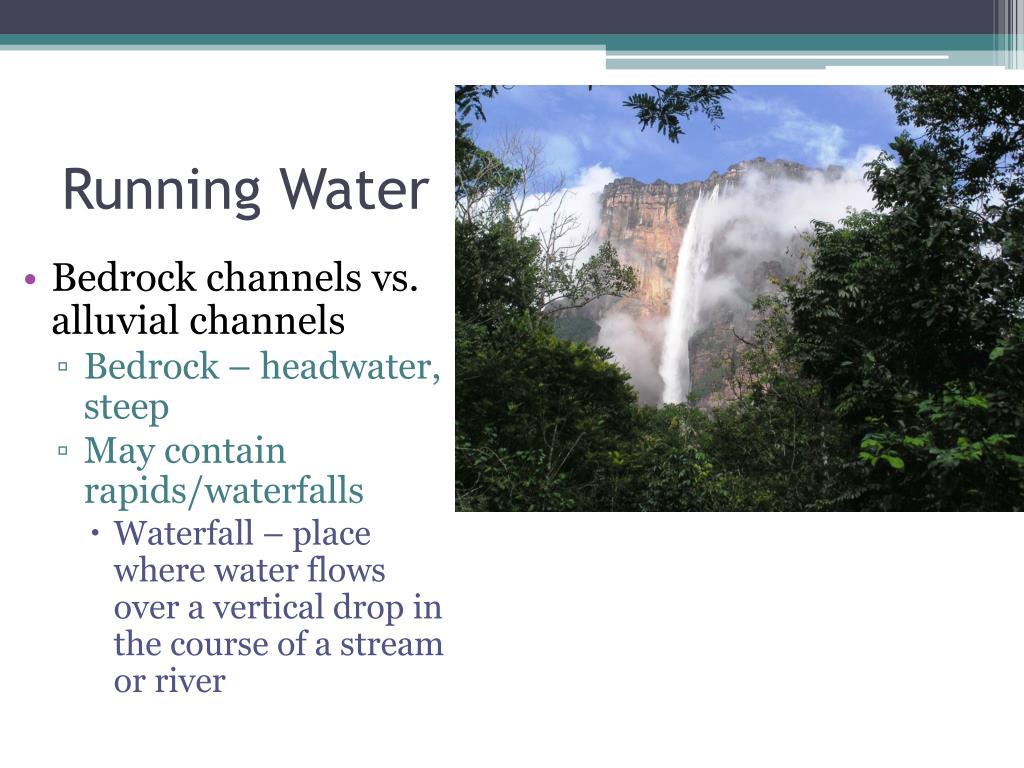 Running Water

• Bedrock channels vs. alluvial channels
▫ Bedrock – headwater, steep
▫ May contain rapids/waterfalls
• Waterfall – place where water flows over a vertical drop in the course of a stream or river